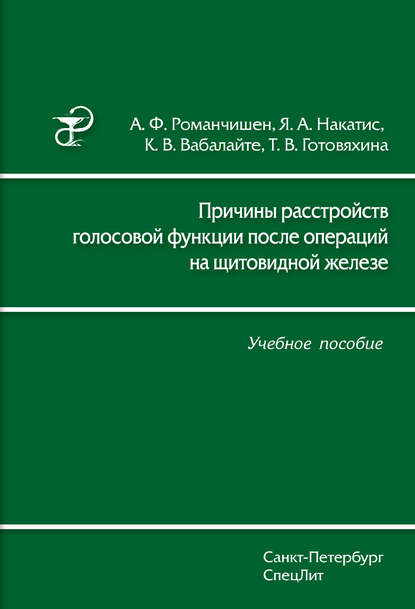 А. Ф. Романчишен, Я. А. Накатис,
К. В. Вабалайте, Т. В. Готовяхина

Причины расстройств голосовой функции после операций на щитовидной железе

Учебное пособие

Санкт-Петербург
СпецЛит